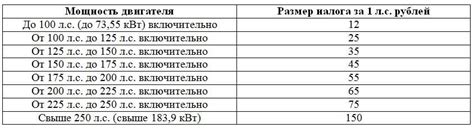 | Мощность двигателя | Размер налога за 1 л.с. рублей |
|---|---|
| До 100 л.с. (до 73,55 кВт) включительно | 12 |
| От 100 л.с. до 125 л.с. включительно | 25 |
| От 125 л.с. до 150 л.с. включительно | 35 |
| От 150 л.с. до 175 л.с. включительно | 45 |
| От 175 л.с. до 200 л.с. включительно | 55 |
| От 200 л.с. до 225 л.с. включительно | 65 |
| От 225 л.с. до 250 л.с. включительно | 75 |
| Свыше 250 л.с. (свыше 183,9 кВт) | 150 |